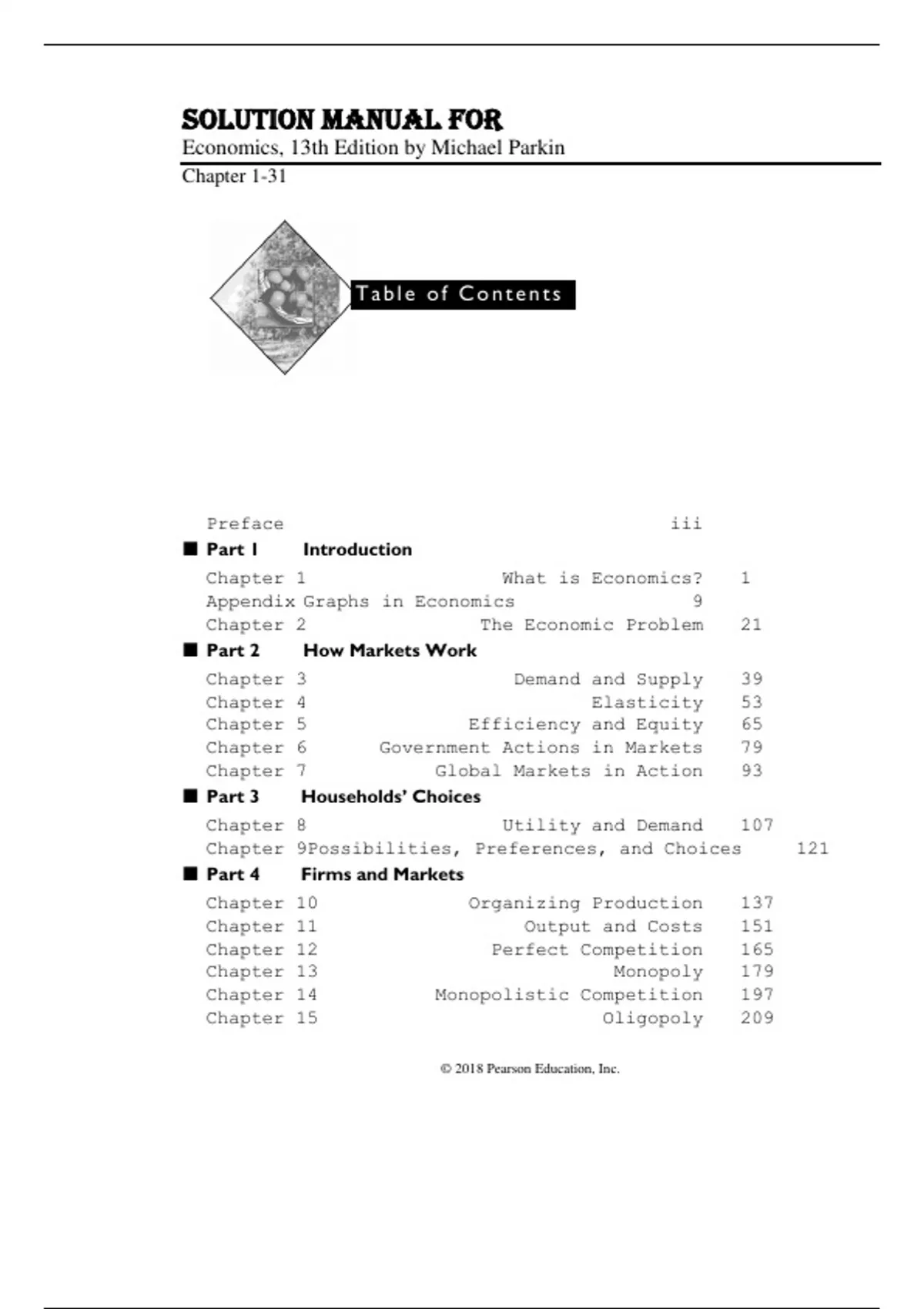 SOLUTION MANUAL FOR
Economics, 13th Edition by Michael Parkin
Chapter 1-31

Table of Contents

Preface iii

■ Part 1 Introduction

Chapter 1 What is Economics? 1
Appendix Graphs in Economics 9
Chapter 2 The Economic Problem 21

■ Part 2 How Markets Work

Chapter 3 Demand and Supply 39
Chapter 4 Elasticity 53
Chapter 5 Efficiency and Equity 65
Chapter 6 Government Actions in Markets 79
Chapter 7 Global Markets in Action 93

■ Part 3 Households' Choices

Chapter 8 Utility and Demand 107
Chapter 9Possibilities, Preferences, and Choices 121

■ Part 4 Firms and Markets

Chapter 10 Organizing Production 137
Chapter 11 Output and Costs 151
Chapter 12 Perfect Competition 165
Chapter 13 Monopoly 179
Chapter 14 Monopolistic Competition 197
Chapter 15 Oligopoly 209

© 2018 Pearson Education, Inc.